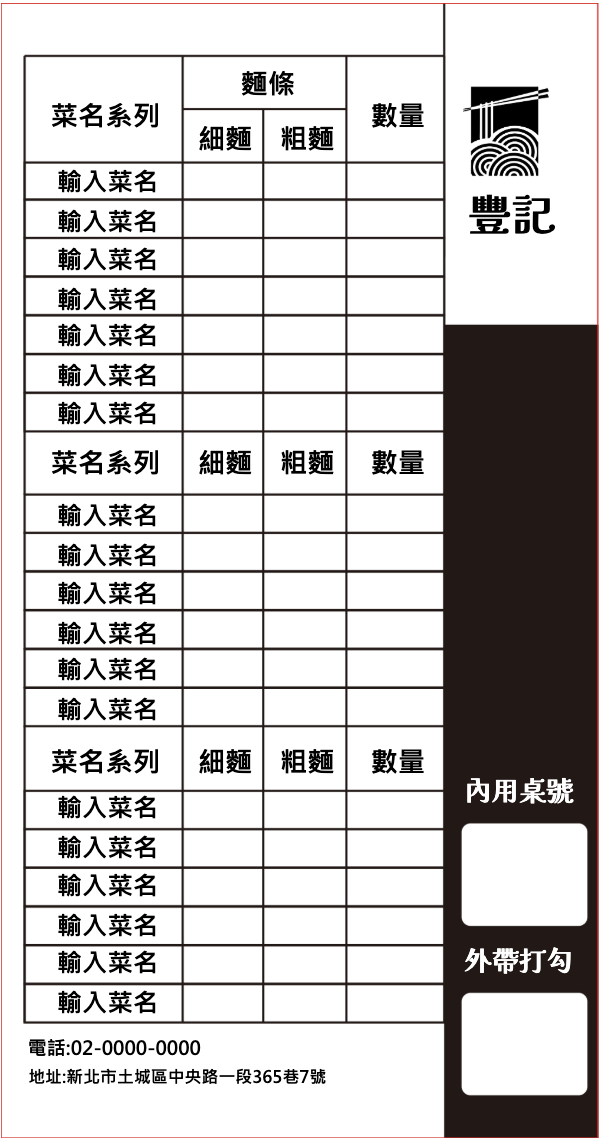 | 菜名系列 | 麵條 |  | 數量 |
|---|---|---|---|
|  | 細麵 | 粗麵 |  |
| 輸入菜名 |  |  |  |
| 輸入菜名 |  |  |  |
| 輸入菜名 |  |  |  |
| 輸入菜名 |  |  |  |
| 輸入菜名 |  |  |  |
| 輸入菜名 |  |  |  |
| 輸入菜名 |  |  |  |
| 菜名系列 | 細麵 | 粗麵 | 數量 |
| 輸入菜名 |  |  |  |
| 輸入菜名 |  |  |  |
| 輸入菜名 |  |  |  |
| 輸入菜名 |  |  |  |
| 輸入菜名 |  |  |  |
| 輸入菜名 |  |  |  |
| 菜名系列 | 細麵 | 粗麵 | 數量 |
| 輸入菜名 |  |  |  |
| 輸入菜名 |  |  |  |
| 輸入菜名 |  |  |  |
| 輸入菜名 |  |  |  |
| 輸入菜名 |  |  |  |
| 輸入菜名 |  |  |  |

電話:02-0000-0000
地址:新北市土城區中央路一段365巷7號

豐記

內用桌號

外帶打勾